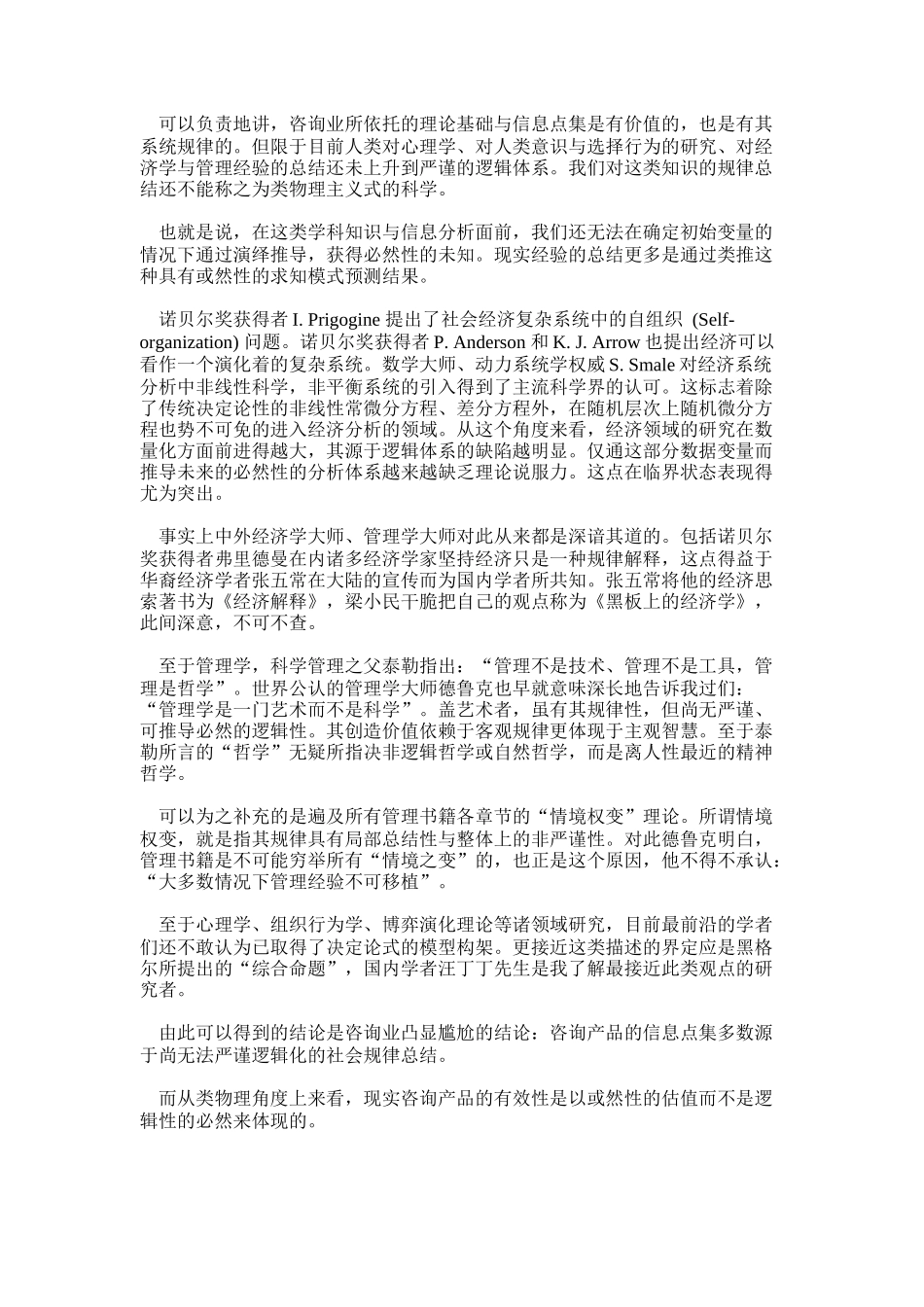 可以负责地讲，咨询业所依托的理论基础与信息点集是有价值的，也是有其系统规律的。但限于目前人类对心理学、对人类意识与选择行为的研究、对经济学与管理经验的总结还未上升到严谨的逻辑体系。我们对这类知识的规律总结还不能称之为类物理主义式的科学。

也就是说，在这类学科知识与信息分析面前，我们还无法在确定初始变量的情况下通过演绎推导，获得必然性的未知。现实经验的总结更多是通过类推这种具有或然性的求知模式预测结果。

诺贝尔奖获得者 I. Prigogine 提出了社会经济复杂系统中的自组织 (Self-organization) 问题。诺贝尔奖获得者 P. Anderson 和 K. J. Arrow 也提出经济可以看作一个演化着的复杂系统。数学大师、动力系统学权威 S. Smale 对经济系统分析中非线性科学，非平衡系统的引入得到了主流科学界的认可。这标志着除了传统决定论性的非线性常微分方程、差分方程外，在随机层次上随机微分方程也势不可免的进入经济分析的领域。从这个角度来看，经济领域的研究在数量化方面前进得越大，其源于逻辑体系的缺陷越明显。仅通这部分数据变量而推导未来的必然性的分析体系越来越缺乏理论说服力。这点在临界状态表现得尤为突出。

事实上中外经济学大师、管理学大师对此从来都是深谙其道的。包括诺贝尔奖获得者弗里德曼在内诸多经济学家坚持经济只是一种规律解释，这点得益于华裔经济学者张五常在大陆的宣传而为国内学者所共知。张五常将他的经济思索著书为《经济解释》，梁小民干脆把自己的观点称为《黑板上的经济学》，此间深意，不可不查。

至于管理学，科学管理之父泰勒指出：“管理不是技术、管理不是工具，管理是哲学”。世界公认的管理学大师德鲁克也早就意味深长地告诉我过们：“管理学是一门艺术而不是科学”。盖艺术者，虽有其规律性，但尚无严谨、可推导必然的逻辑性。其创造价值依赖于客观规律更体现于主观智慧。至于泰勒所言的“哲学”无疑所指决非逻辑哲学或自然哲学，而是离人性最近的精神哲学。

可以为之补充的是遍及所有管理书籍各章节的“情境权变”理论。所谓情境权变，就是指其规律具有局部总结性与整体上的非严谨性。对此德鲁克明白，管理书籍是不可能穷举所有“情境之变”的，也正是这个原因，他不得不承认：“大多数情况下管理经验不可移植”。

至于心理学、组织行为学、博弈演化理论等诸领域研究，目前最前沿的学者们还不敢认为已取得了决定论式的模型构架。更接近这类描述的界定应是黑格尔所提出的“综合命题”，国内学者汪丁丁先生是我了解最接近此类观点的研究者。

由此可以得到的结论是咨询业凸显尴尬的结论：咨询产品的信息点集多数源于尚无法严谨逻辑化的社会规律总结。

而从类物理角度上来看，现实咨询产品的有效性是以或然性的估值而不是逻辑性的必然来体现的。